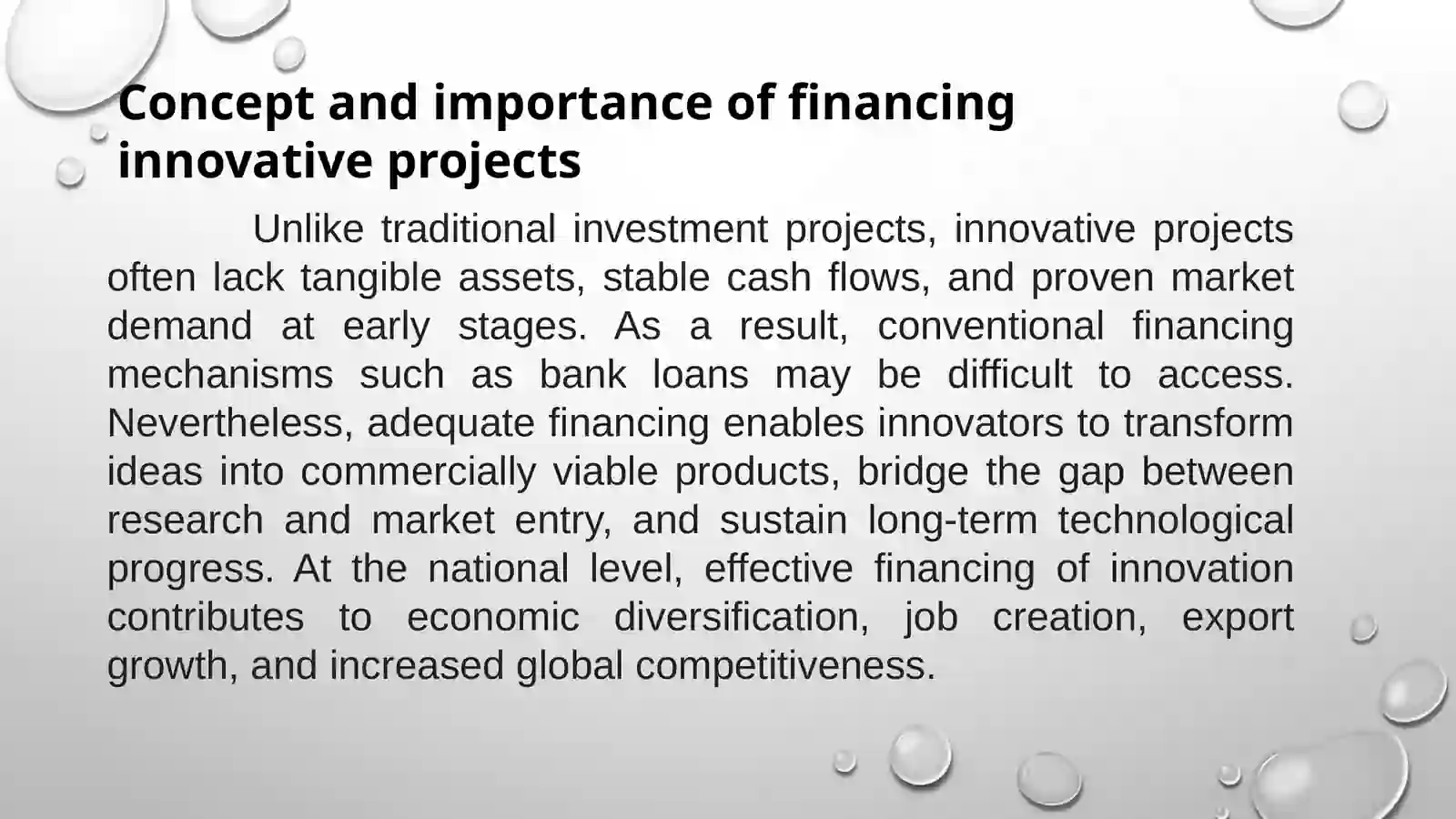 Concept and importance of financing innovative projects

Unlike traditional investment projects, innovative projects often lack tangible assets, stable cash flows, and proven market demand at early stages. As a result, conventional financing mechanisms such as bank loans may be difficult to access. Nevertheless, adequate financing enables innovators to transform ideas into commercially viable products, bridge the gap between research and market entry, and sustain long-term technological progress. At the national level, effective financing of innovation contributes to economic diversification, job creation, export growth, and increased global competitiveness.